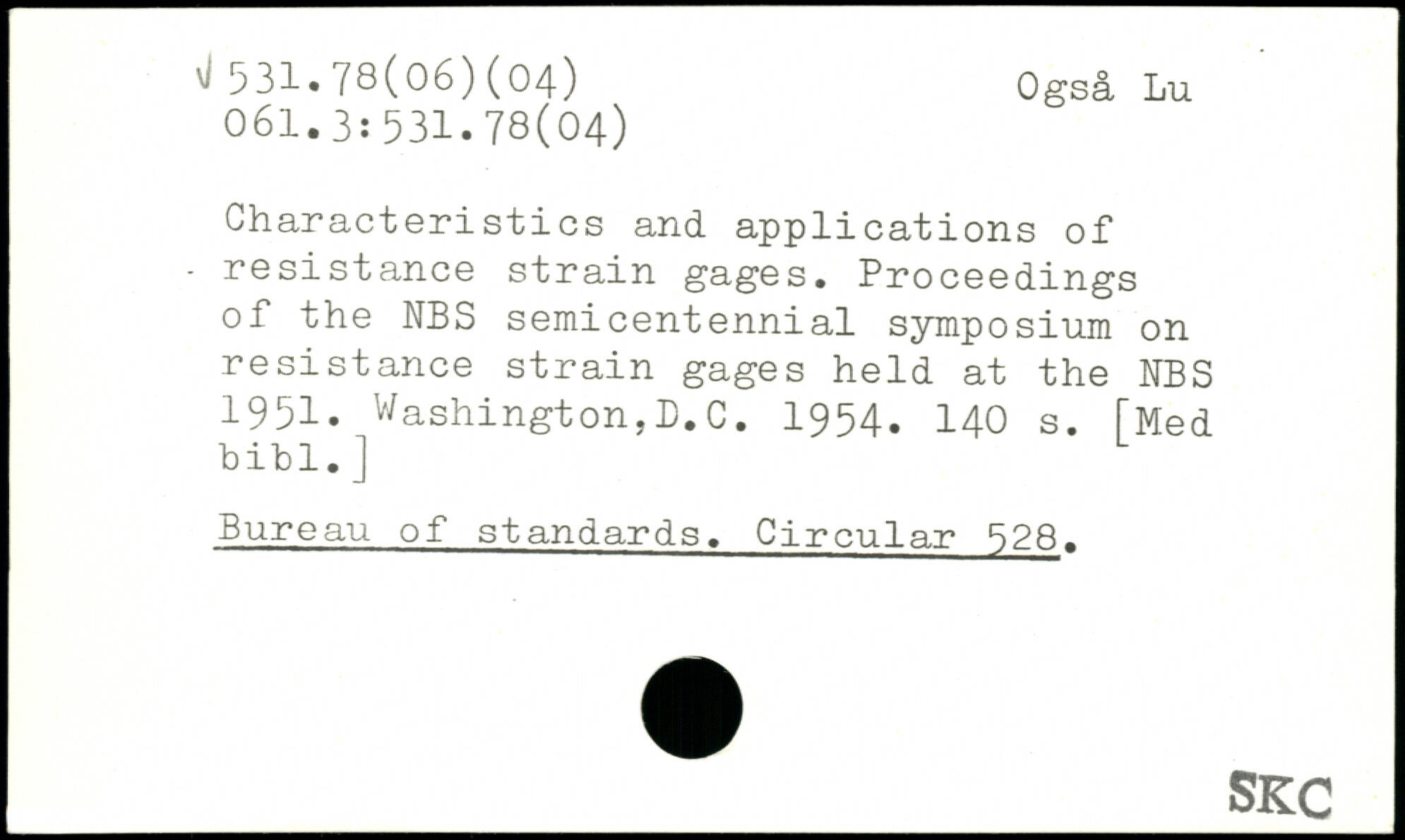 √ 531.78(06)(04)
061.3:531.78(04)

Også Lu

Characteristics and applications of resistance strain gages. Proceedings of the NBS semicentennial symposium on resistance strain gages held at the NBS 1951. Washington,D.C. 1954. 140 s. [Med bibl.]

Bureau of standards. Circular 528.

SKC